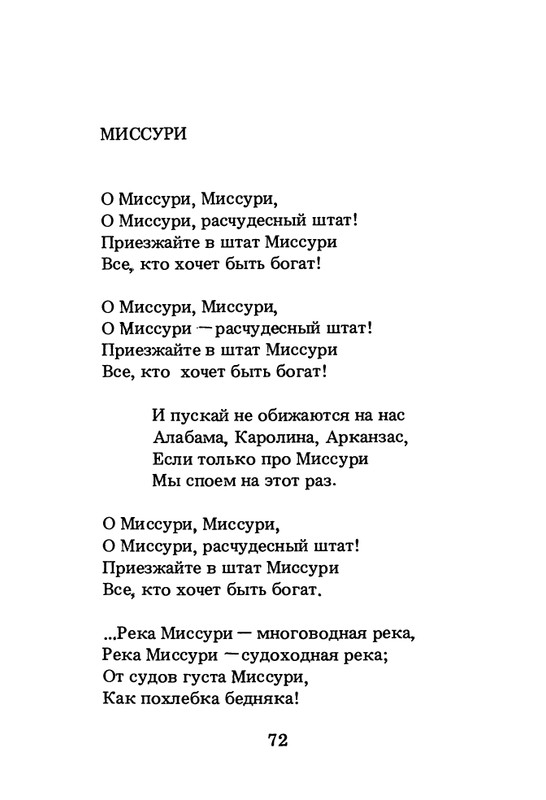 МИССУРИ

О Миссури, Миссури,
О Миссури, расчудесный штат!
Приезжайте в штат Миссури
Все, кто хочет быть богат!

О Миссури, Миссури,
О Миссури — расчудесный штат!
Приезжайте в штат Миссури
Все, кто хочет быть богат!

И пускай не обижаются на нас
Алабама, Каролина, Арканзас,
Если только про Миссури
Мы споем на этот раз.

О Миссури, Миссури,
О Миссури, расчудесный штат!
Приезжайте в штат Миссури
Все, кто хочет быть богат.

...Река Миссури — многоводная река,
Река Миссури — судоходная река;
От судов густа Миссури,
Как похлебка бедняка!

72